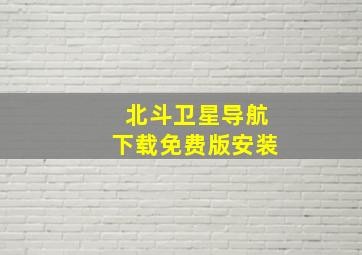 北斗卫星导航
下载免费版安装